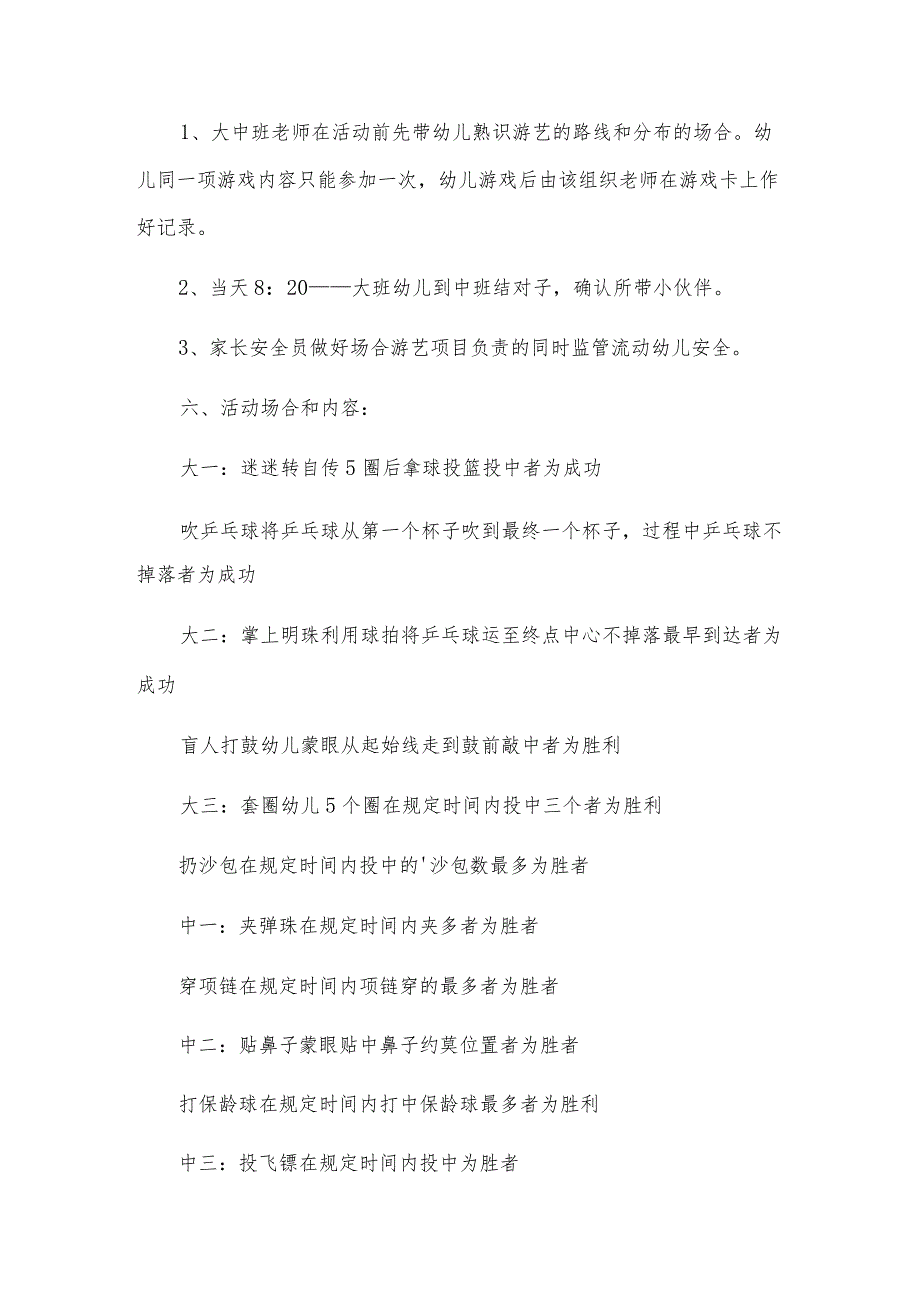 1、大中班老师在活动前先带幼儿熟识游艺的路线和分布的场合。幼儿同一项游戏内容只能参加一次，幼儿游戏后由该组织老师在游戏卡上作好记录。

2、当天8：20——大班幼儿到中班结对子，确认所带小伙伴。

3、家长安全员做好场合游艺项目负责的同时监管流动幼儿安全。

六、活动场合和内容：

大一：迷迷转自传5圈后拿球投篮投中者为成功

吹乒乓球将乒乓球从第一个杯子吹到最终一个杯子，过程中乒乓球不掉落者为成功

大二：掌上明珠利用球拍将乒乓球运至终点中心不掉落最早到达者为成功

盲人打鼓幼儿蒙眼从起始线走到鼓前敲中者为胜利

大三：套圈幼儿5个圈在规定时间内投中三个者为胜利

扔沙包在规定时间内投中的'沙包数最多为胜者

中一：夹弹珠在规定时间内夹多者为胜者

穿项链在规定时间内项链穿的最多者为胜者

中二：贴鼻子蒙眼贴中鼻子约莫位置者为胜者

打保龄球在规定时间内打中保龄球最多者为胜利

中三：投飞镖在规定时间内投中为胜者